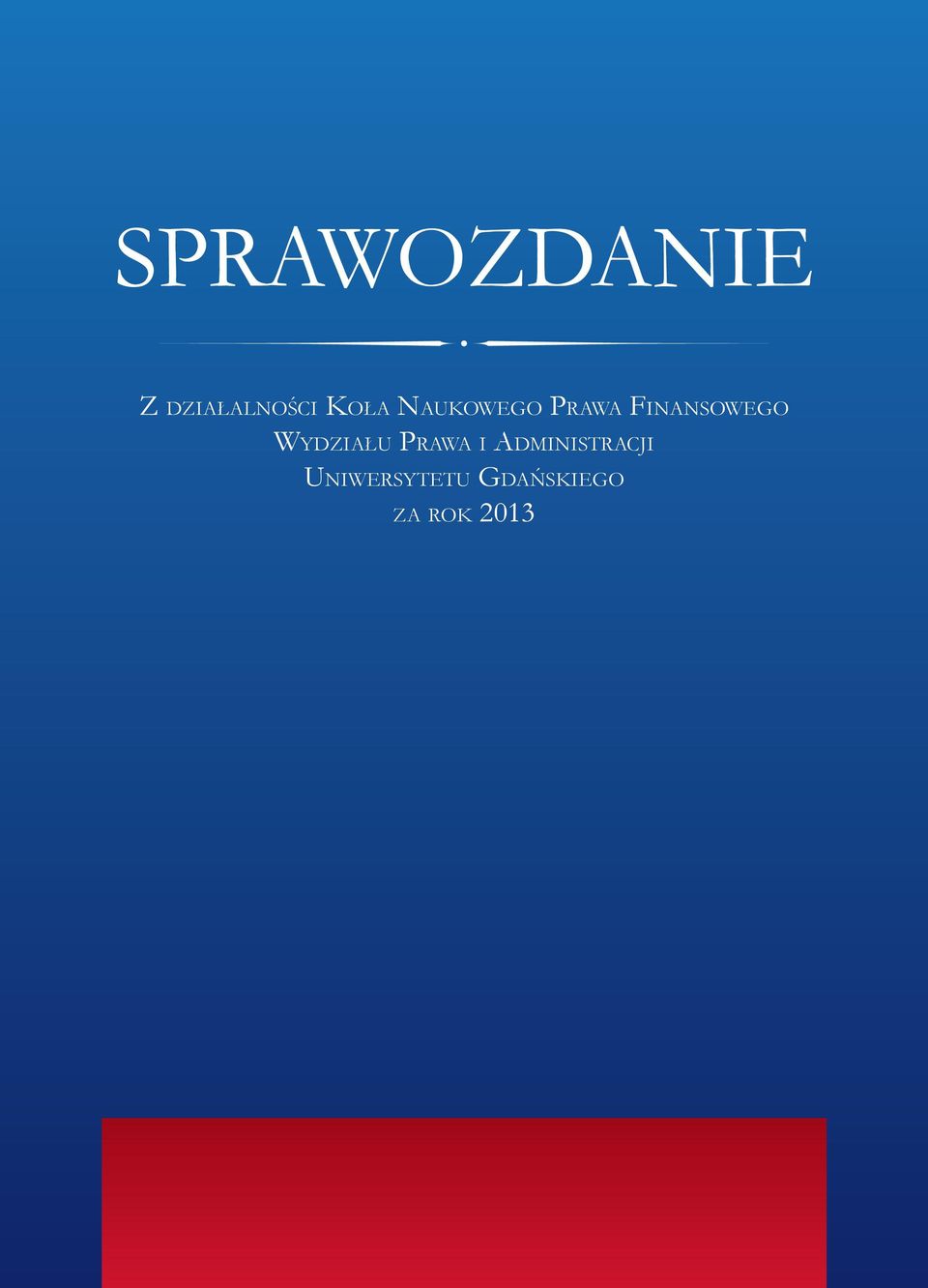 SPRAWOZDANIE

Z działalności Koła Naukowego Prawa Finansowego Wydziału Prawa i Administracji Uniwersytetu Gdańskiego za rok 2013